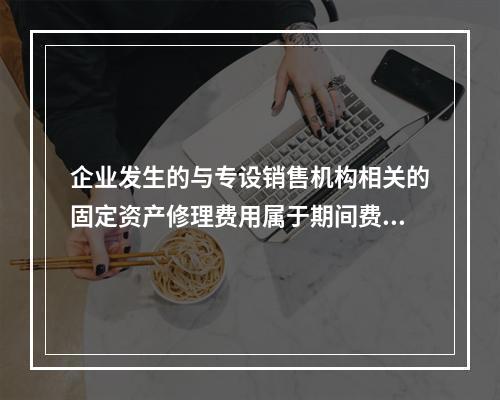 企业发生的与专设销售机构相关的固定资产修理费用属于期间费...